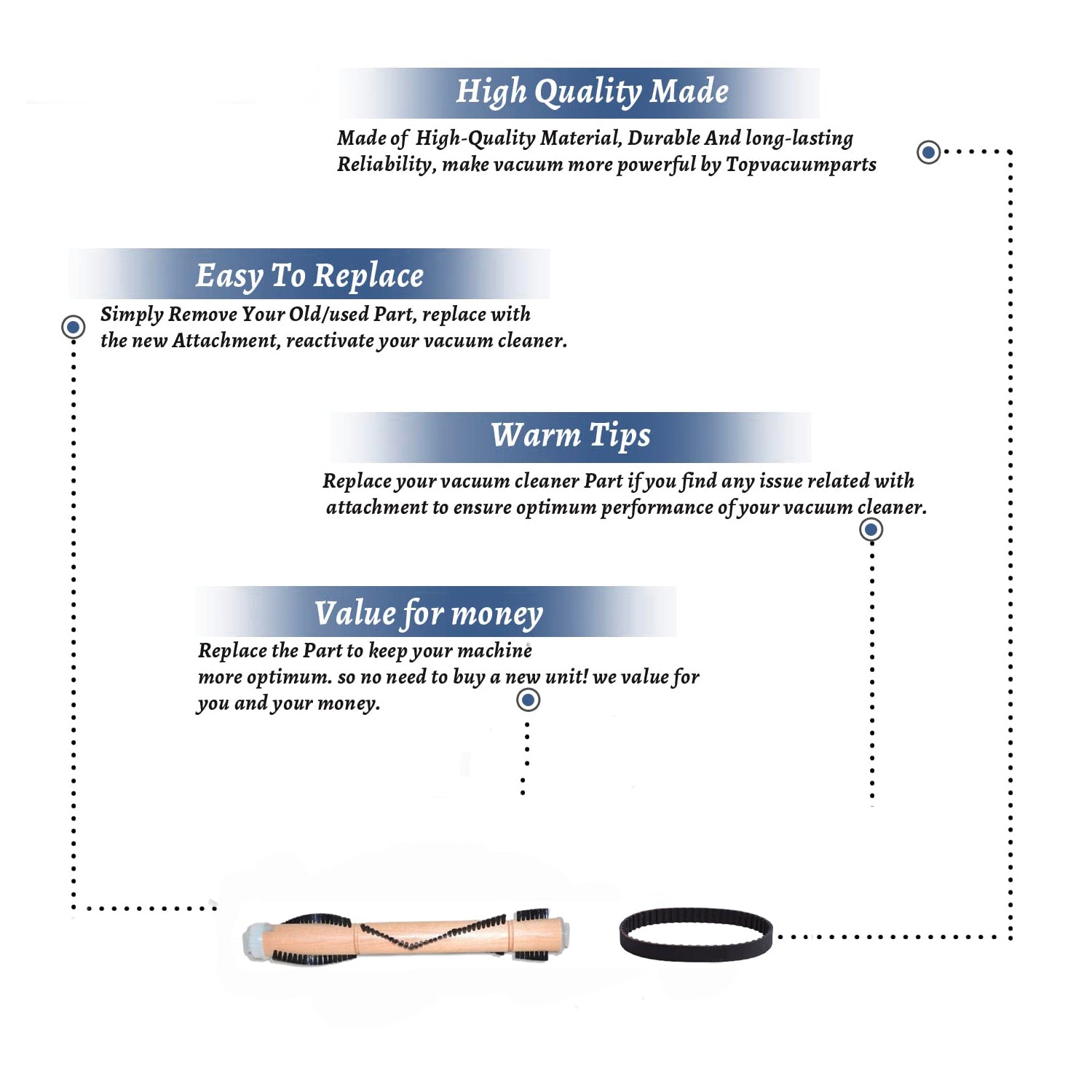 High Quality Made

Made of High-Quality Material, Durable And long-lasting Reliability, make vacuum more powerful by Topvacuumparts

Easy To Replace

Simply Remove Your Old/used Part, replace with the new Attachment, reactivate your vacuum cleaner.

Warm Tips

Replace your vacuum cleaner Part if you find any issue related with attachment to ensure optimum performance of your vacuum cleaner.

Value for money

Replace the Part to keep your machine more optimum. so no need to buy a new unit! we value for you and your money.